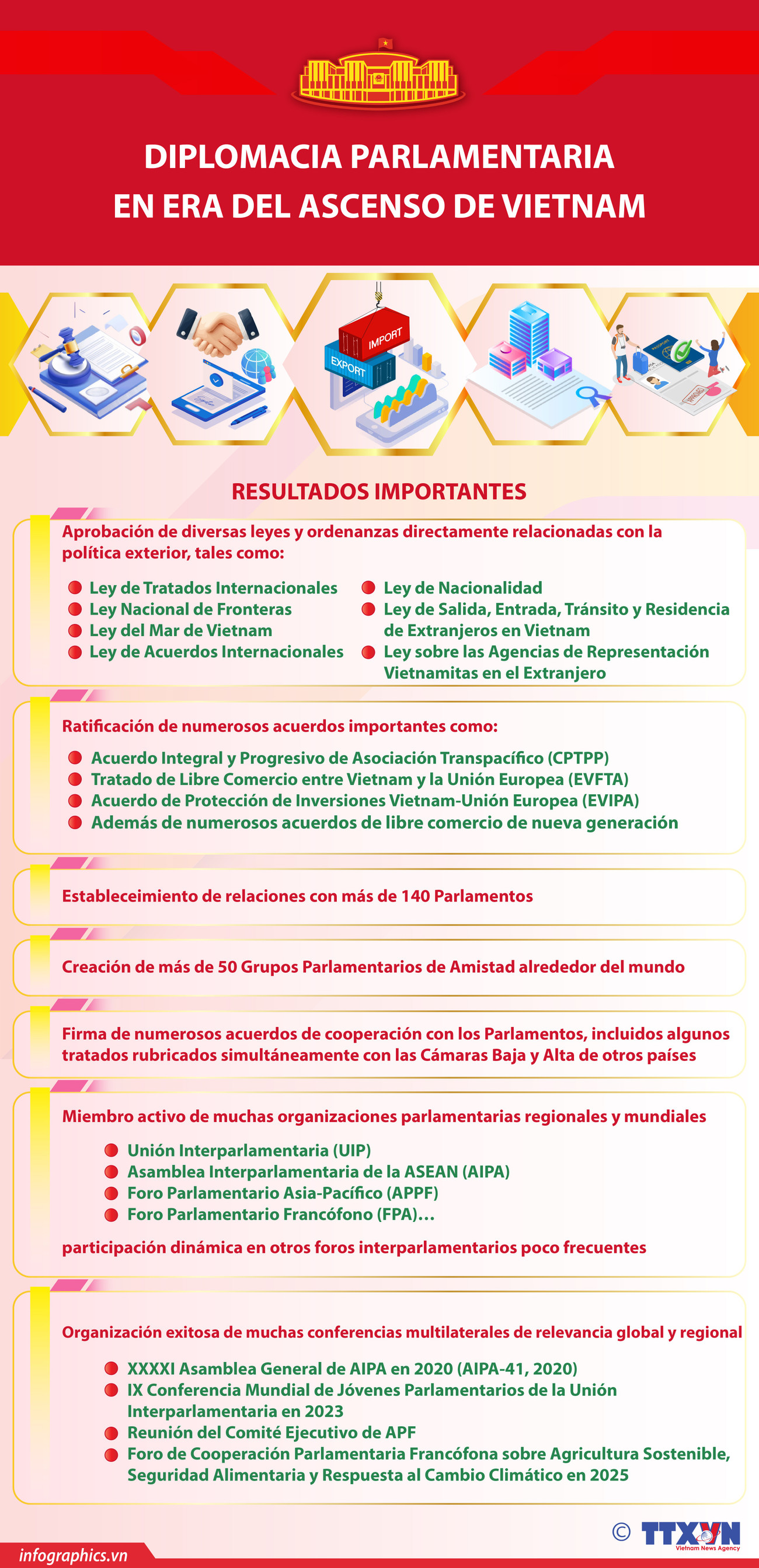 DIPLOMACIA PARLAMENTARIA EN ERA DEL ASCENSO DE VIETNAM

IMPORT

EXPORT

RESULTADOS IMPORTANTES

Aprobación de diversas leyes y ordenanzas directamente relacionadas con la política exterior, tales como:

Ley de Tratados Internacionales
Ley Nacional de Fronteras
Ley del Mar de Vietnam
Ley de Acuerdos Internacionales

Ley de Nacionalidad
Ley de Salida, Entrada, Tránsito y Residencia de Extranjeros en Vietnam
Ley sobre las Agencias de Representación Vietnamitas en el Extranjero

Ratificación de numerosos acuerdos importantes como:

Acuerdo Integral y Progresivo de Asociación Transpacífico (CPTPP)
Tratado de Libre Comercio entre Vietnam y la Unión Europea (EVFTA)
Acuerdo de Protección de Inversiones Vietnam-Unión Europea (EVIPA)
Además de numerosos acuerdos de libre comercio de nueva generación

Estableceimiento de relaciones con más de 140 Parlamentos

Creación de más de 50 Grupos Parlamentarios de Amistad alrededor del mundo

Firma de numerosos acuerdos de cooperación con los Parlamentos, incluidos algunos tratados rubricados simultáneamente con las Cámaras Baja y Alta de otros países

Miembro activo de muchas organizaciones parlamentarias regionales y mundiales

Unión Interparlamentaria (UIP)
Asamblea Interparlamentaria de la ASEAN (AIPA)
Foro Parlamentario Asia-Pacífico (APPF)
Foro Parlamentario Francófono (FPA)...

participación dinámica en otros foros interparlamentarios poco frecuentes

Organización exitosa de muchas conferencias multilaterales de relevancia global y regional

XXXXI Asamblea General de AIPA en 2020 (AIPA-41, 2020)
IX Conferencia Mundial de Jóvenes Parlamentarios de la Unión Interparlamentaria en 2023
Reunión del Comité Ejecutivo de APF
Foro de Cooperación Parlamentaria Francófona sobre Agricultura Sostenible, Seguridad Alimentaria y Respuesta al Cambio Climático en 2025

infographics.vn

© TTXVN Vietnam News Agency